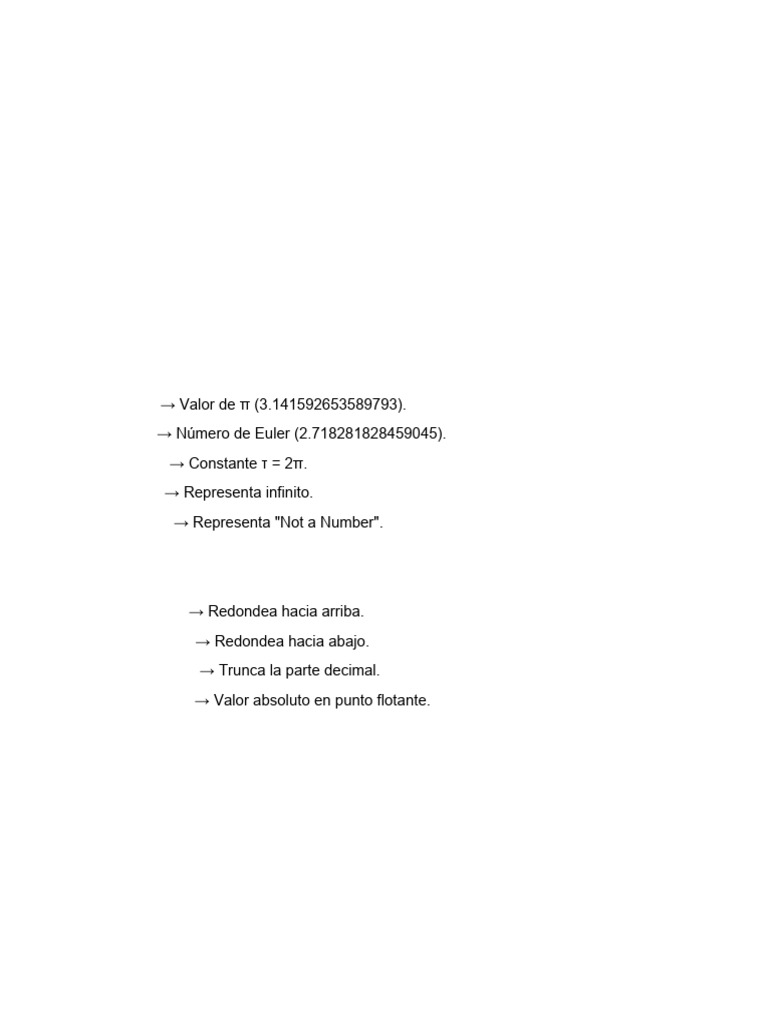 → Valor de π (3.141592653589793).
→ Número de Euler (2.718281828459045).
→ Constante τ = 2π.
→ Representa infinito.
→ Representa "Not a Number".

→ Redondea hacia arriba.
→ Redondea hacia abajo.
→ Trunca la parte decimal.
→ Valor absoluto en punto flotante.